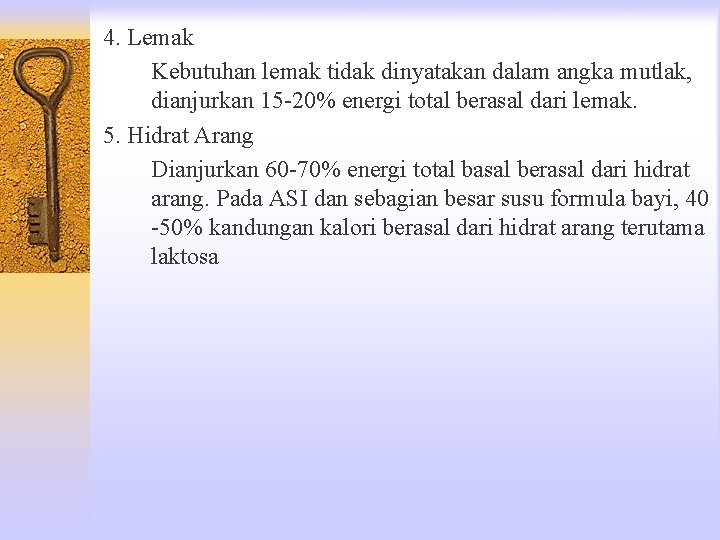 4. Lemak

Kebutuhan lemak tidak dinyatakan dalam angka mutlak, dianjurkan 15-20% energi total berasal dari lemak.

5. Hidrat Arang

Dianjurkan 60-70% energi total basal berasal dari hidrat arang. Pada ASI dan sebagian besar susu formula bayi, 40 -50% kandungan kalori berasal dari hidrat arang terutama laktosa